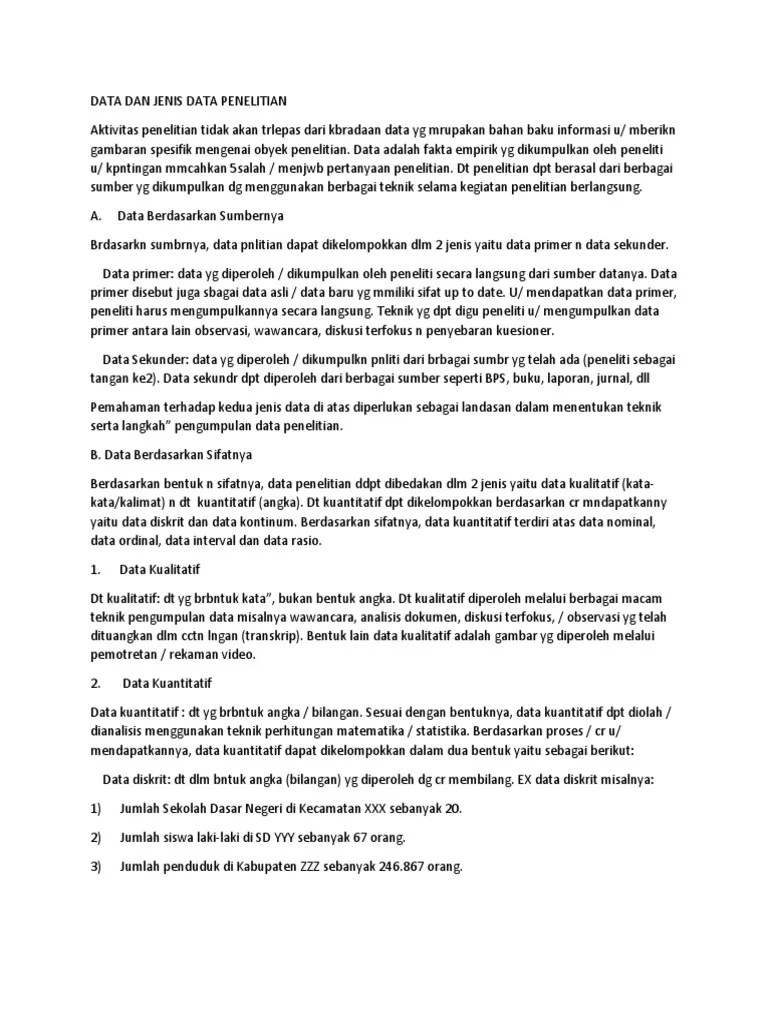 DATA DAN JENIS DATA PENELITIAN

Aktivitas penelitian tidak akan trlepas dari kbradaan data yg mrupakan bahan baku informasi u/ mberikn gambaran spesifik mengenai obyek penelitian. Data adalah fakta empirik yg dikumpulkan oleh peneliti u/ kpntingan mmcahkan 5salah / menjwb pertanyaan penelitian. Dt penelitian dpt berasal dari berbagai sumber yg dikumpulkan dg menggunakan berbagai teknik selama kegiatan penelitian berlangsung.

A. Data Berdasarkan Sumbernya

Brdasarkn sumbrnya, data pnlitian dapat dikelompokkan dlm 2 jenis yaitu data primer n data sekunder.

Data primer: data yg diperoleh / dikumpulkan oleh peneliti secara langsung dari sumber datanya. Data primer disebut juga sbagai data asli / data baru yg mmiliki sifat up to date. U/ mendapatkan data primer, peneliti harus mengumpulkannya secara langsung. Teknik yg dpt digu peneliti u/ mengumpulkan data primer antara lain observasi, wawancara, diskusi terfokus n penyebaran kuesioner.

Data Sekunder: data yg diperoleh / dikumpulkn pnliti dari brbagai sumbr yg telah ada (peneliti sebagai tangan ke2). Data sekundr dpt diperoleh dari berbagai sumber seperti BPS, buku, laporan, jurnal, dll

Pemahaman terhadap kedua jenis data di atas diperlukan sebagai landasan dalam menentukan teknik serta langkah" pengumpulan data penelitian.

B. Data Berdasarkan Sifatnya

Berdasarkan bentuk n sifatnya, data penelitian ddpt dibedakan dlm 2 jenis yaitu data kualitatif (kata-kata/kalimat) n dt kuantitatif (angka). Dt kuantitatif dpt dikelompokkan berdasarkan cr mndapatkanny yaitu data diskrit dan data kontinum. Berdasarkan sifatnya, data kuantitatif terdiri atas data nominal, data ordinal, data interval dan data rasio.

1. Data Kualitatif

Dt kualitatif: dt yg brbntuk kata", bukan bentuk angka. Dt kualitatif diperoleh melalui berbagai macam teknik pengumpulan data misalnya wawancara, analisis dokumen, diskusi terfokus, / observasi yg telah dituangkan dlm cctn lngan (transkrip). Bentuk lain data kualitatif adalah gambar yg diperoleh melalui pemotretan / rekaman video.

2. Data Kuantitatif

Data kuantitatif : dt yg brbntuk angka / bilangan. Sesuai dengan bentuknya, data kuantitatif dpt diolah / dianalisis menggunakan teknik perhitungan matematika / statistika. Berdasarkan proses / cr u/ mendapatkannya, data kuantitatif dapat dikelompokkan dalam dua bentuk yaitu sebagai berikut:

Data diskrit: dt dlm bntuk angka (bilangan) yg diperoleh dg cr membilang. EX data diskrit misalnya:

1) Jumlah Sekolah Dasar Negeri di Kecamatan XXX sebanyak 20.

2) Jumlah siswa laki-laki di SD YYY sebanyak 67 orang.

3) Jumlah penduduk di Kabupaten ZZZ sebanyak 246.867 orang.